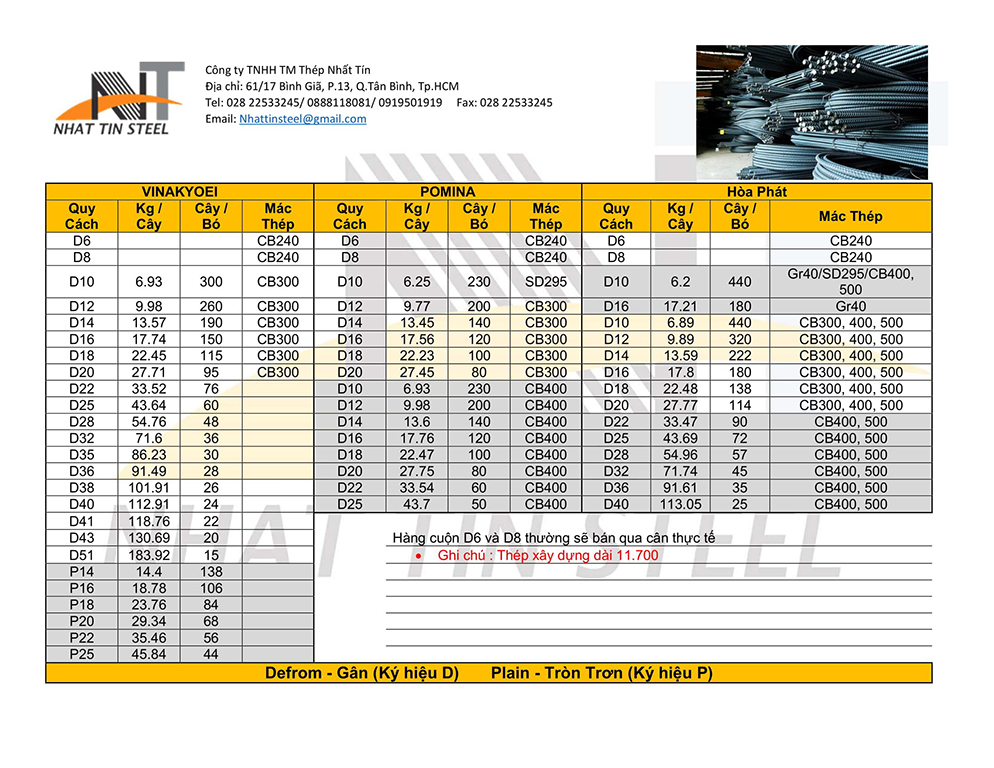 NT
NHAT TIN STEEL

Công ty TNHH TM Thép Nhất Tín
Địa chỉ: 61/17 Bình Giã, P.13, Q.Tân Bình, Tp.HCM
Tel: 028 22533245/ 0888118081/ 0919501919 Fax: 028 22533245
Email: Nhattinsteel@gmail.com

| VINAKYOEI | | | | POMINA | | | | Hòa Phát | | | |
|---|---|---|---|---|---|---|---|---|---|---|---|
| Quy Cách | Kg / Cây | Cây / Bó | Mác Thép | Quy Cách | Kg / Cây | Cây / Bó | Mác Thép | Quy Cách | Kg / Cây | Cây / Bó | Mác Thép |
| D6 | | | CB240 | D6 | | | CB240 | D6 | | | CB240 |
| D8 | | | CB240 | D8 | | | CB240 | D8 | | | CB240 |
| D10 | 6.93 | 300 | CB300 | D10 | 6.25 | 230 | SD295 | D10 | 6.2 | 440 | Gr40/SD295/CB400, 500 |
| D12 | 9.98 | 260 | CB300 | D12 | 9.77 | 200 | CB300 | D16 | 17.21 | 180 | Gr40 |
| D14 | 13.57 | 190 | CB300 | D14 | 13.45 | 140 | CB300 | D10 | 6.89 | 440 | CB300, 400, 500 |
| D16 | 17.74 | 150 | CB300 | D16 | 17.56 | 120 | CB300 | D12 | 9.89 | 320 | CB300, 400, 500 |
| D18 | 22.45 | 115 | CB300 | D18 | 22.23 | 100 | CB300 | D14 | 13.59 | 222 | CB300, 400, 500 |
| D20 | 27.71 | 95 | CB300 | D20 | 27.45 | 80 | CB300 | D16 | 17.8 | 180 | CB300, 400, 500 |
| D22 | 33.52 | 76 | | D10 | 6.93 | 230 | CB400 | D18 | 22.48 | 138 | CB300, 400, 500 |
| D25 | 43.64 | 60 | | D12 | 9.98 | 200 | CB400 | D20 | 27.77 | 114 | CB300, 400, 500 |
| D28 | 54.76 | 48 | | D14 | 13.6 | 140 | CB400 | D22 | 33.47 | 90 | CB400, 500 |
| D32 | 71.6 | 36 | | D16 | 17.76 | 120 | CB400 | D25 | 43.69 | 72 | CB400, 500 |
| D35 | 86.23 | 30 | | D18 | 22.47 | 100 | CB400 | D28 | 54.96 | 57 | CB400, 500 |
| D36 | 91.49 | 28 | | D20 | 27.75 | 80 | CB400 | D32 | 71.74 | 45 | CB400, 500 |
| D38 | 101.91 | 26 | | D22 | 33.54 | 60 | CB400 | D36 | 91.61 | 35 | CB400, 500 |
| D40 | 112.91 | 24 | | D25 | 43.7 | 50 | CB400 | D40 | 113.05 | 25 | CB400, 500 |
| D41 | 118.76 | 22 | | | | | | | | | |
| D43 | 130.69 | 20 | | | | | | | | | |
| D51 | 183.92 | 15 | | | | | | | | | |
| P14 | 14.4 | 138 | | | | | | | | | |
| P16 | 18.78 | 106 | | | | | | | | | |
| P18 | 23.76 | 84 | | | | | | | | | |
| P20 | 29.34 | 68 | | | | | | | | | |
| P22 | 35.46 | 56 | | | | | | | | | |
| P25 | 45.84 | 44 | | | | | | | | | |

Hàng cuộn D6 và D8 thường sẽ bán qua cân thực tế
• Ghi chú : Thép xây dựng dài 11.700

Defrom - Gân (Ký hiệu D) Plain - Tròn Trơn (Ký hiệu P)

NHAT TIN STEEL